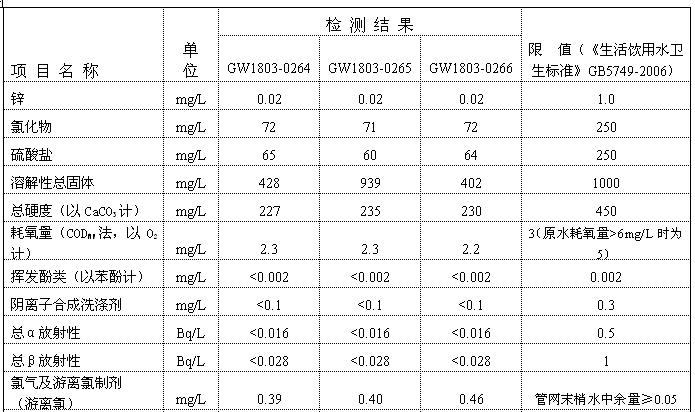 | 项目名称 | 单位 | 检测结果 |  |  | 限值（《生活饮用水卫生标准》GB5749-2006） |
|---|---|---|---|---|---|
|  |  | GW1803-0264 | GW1803-0265 | GW1803-0266 |  |
| 锌 | mg/L | 0.02 | 0.02 | 0.02 | 1.0 |
| 氯化物 | mg/L | 72 | 71 | 72 | 250 |
| 硫酸盐 | mg/L | 65 | 60 | 64 | 250 |
| 溶解性总固体 | mg/L | 428 | 939 | 402 | 1000 |
| 总硬度（以$CaCO_3$计） | mg/L | 227 | 235 | 230 | 450 |
| 耗氧量（$COD_{Mn}$法，以$O_2$计） | mg/L | 2.3 | 2.3 | 2.2 | 3(原水耗氧量>6mg/L时为5) |
| 挥发酚类（以苯酚计） | mg/L | <0.002 | <0.002 | <0.002 | 0.002 |
| 阴离子合成洗涤剂 | mg/L | <0.1 | <0.1 | <0.1 | 0.3 |
| 总α放射性 | Bq/L | <0.016 | <0.016 | <0.016 | 0.5 |
| 总β放射性 | Bq/L | <0.028 | <0.028 | <0.028 | 1 |
| 氯气及游离氯制剂（游离氯） | mg/L | 0.39 | 0.40 | 0.46 | 管网末梢水中余量≥0.05 |